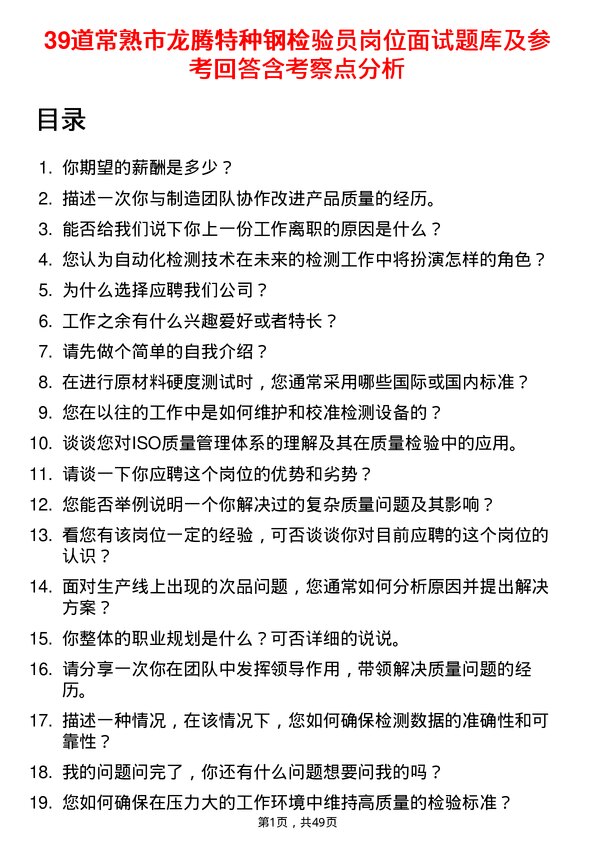 39道常熟市龙腾特种钢检验员岗位面试题库及参考回答含考察点分析

目录

1. 你期望的薪酬是多少？
2. 描述一次你与制造团队协作改进产品质量的经历。
3. 能否给我们说下你上一份工作离职的原因是什么？
4. 您认为自动化检测技术在未来的检测工作中将扮演怎样的角色？
5. 为什么选择应聘我们公司？
6. 工作之余有什么兴趣爱好或者特长？
7. 请先做个简单的自我介绍？
8. 在进行原材料硬度测试时，您通常采用哪些国际或国内标准？
9. 您在以往的工作中是如何维护和校准检测设备的？
10. 谈谈您对ISO质量管理体系的理解及其在质量检验中的应用。
11. 请谈一下你应聘这个岗位的优势和劣势？
12. 您能否举例说明一个你解决过的复杂质量问题及其影响？
13. 看您有该岗位一定的经验，可否谈谈你对目前应聘的这个岗位的认识？
14. 面对生产线上出现的次品问题，您通常如何分析原因并提出解决方案？
15. 你整体的职业规划是什么？可否详细的说说。
16. 请分享一次你在团队中发挥领导作用，带领解决质量问题的经历。
17. 描述一种情况，在该情况下，您如何确保检测数据的准确性和可靠性？
18. 我的问题问完了，你还有什么问题想要问我的吗？
19. 您如何确保在压力大的工作环境中维持高质量的检验标准？

第1页，共49页